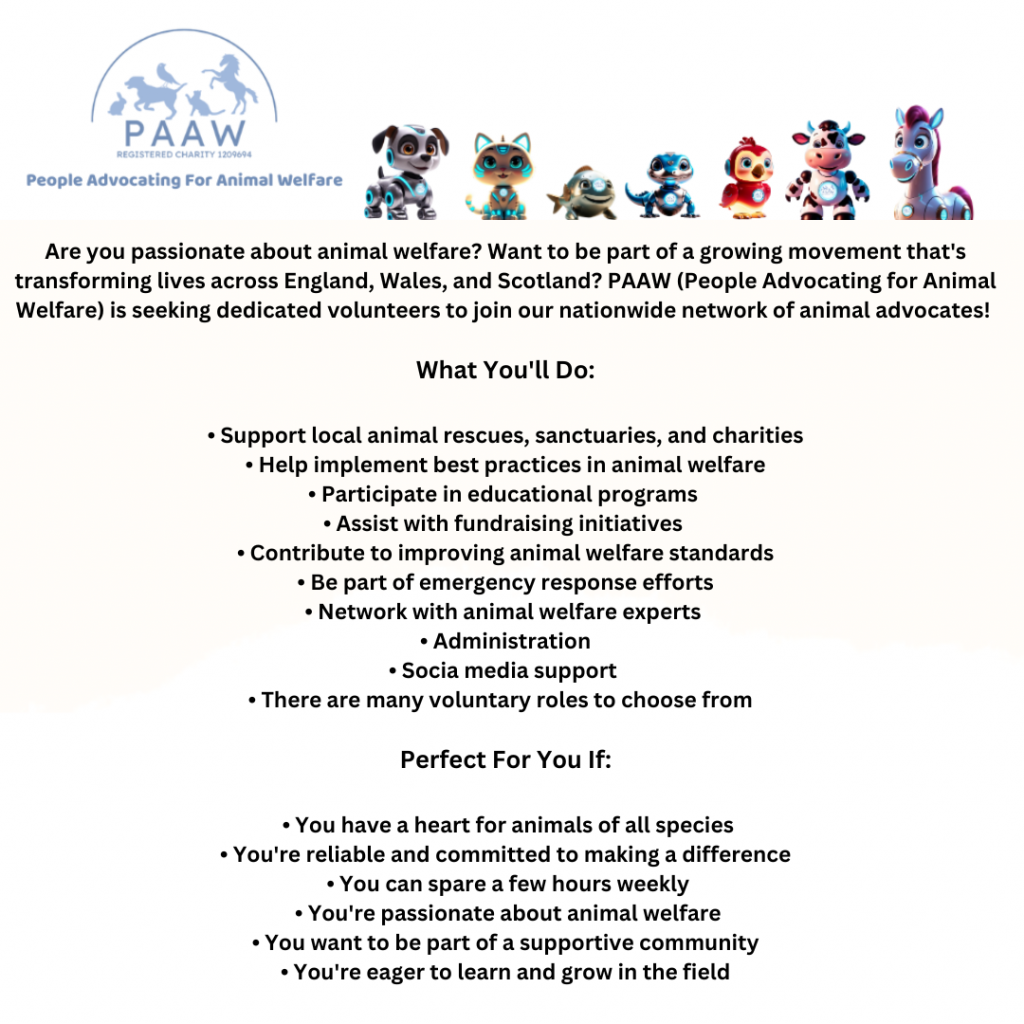 PAAW
REGISTERED CHARITY 1209694
People Advocating For Animal Welfare

Are you passionate about animal welfare? Want to be part of a growing movement that's transforming lives across England, Wales, and Scotland? PAAW (People Advocating for Animal Welfare) is seeking dedicated volunteers to join our nationwide network of animal advocates!

What You'll Do:

• Support local animal rescues, sanctuaries, and charities
• Help implement best practices in animal welfare
• Participate in educational programs
• Assist with fundraising initiatives
• Contribute to improving animal welfare standards
• Be part of emergency response efforts
• Network with animal welfare experts
• Administration
• Socia media support
• There are many voluntary roles to choose from

Perfect For You If:

• You have a heart for animals of all species
• You're reliable and committed to making a difference
• You can spare a few hours weekly
• You're passionate about animal welfare
• You want to be part of a supportive community
• You're eager to learn and grow in the field